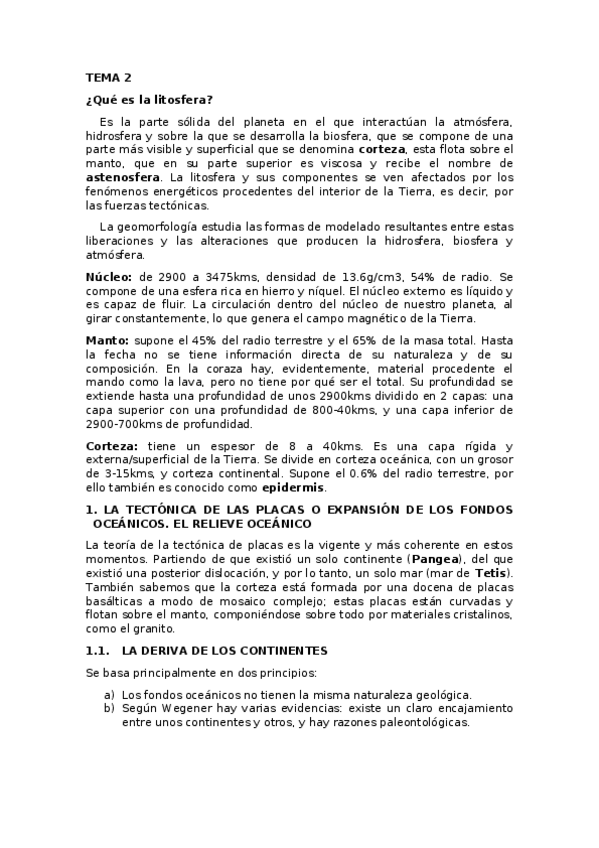 TEMA 2

¿Qué es la litosfera?

Es la parte sólida del planeta en el que interactúan la atmósfera, hidrosfera y sobre la que se desarrolla la biosfera, que se compone de una parte más visible y superficial que se denomina corteza, esta flota sobre el manto, que en su parte superior es viscosa y recibe el nombre de astenosfera. La litosfera y sus componentes se ven afectados por los fenómenos energéticos procedentes del interior de la Tierra, es decir, por las fuerzas tectónicas.

La geomorfología estudia las formas de modelado resultantes entre estas liberaciones y las alteraciones que producen la hidrosfera, biosfera y atmósfera.

Núcleo: de 2900 a 3475kms, densidad de 13.6g/cm3, 54% de radio. Se compone de una esfera rica en hierro y níquel. El núcleo externo es líquido y es capaz de fluir. La circulación dentro del núcleo de nuestro planeta, al girar constantemente, lo que genera el campo magnético de la Tierra.

Manto: supone el 45% del radio terrestre y el 65% de la masa total. Hasta la fecha no se tiene información directa de su naturaleza y de su composición. En la coraza hay, evidentemente, material procedente el mando como la lava, pero no tiene por qué ser el total. Su profundidad se extiende hasta una profundidad de unos 2900kms dividido en 2 capas: una capa superior con una profundidad de 800-40kms, y una capa inferior de 2900-700kms de profundidad.

Corteza: tiene un espesor de 8 a 40kms. Es una capa rígida y externa/superficial de la Tierra. Se divide en corteza oceánica, con un grosor de 3-15kms, y corteza continental. Supone el 0.6% del radio terrestre, por ello también es conocido como epidermis.

1. LA TECTÓNICA DE LAS PLACAS O EXPANSIÓN DE LOS FONDOS OCEÁNICOS. EL RELIEVE OCEÁNICO

La teoría de la tectónica de placas es la vigente y más coherente en estos momentos. Partiendo de que existió un solo continente (Pangea), del que existió una posterior dislocación, y por lo tanto, un solo mar (mar de Tetis). También sabemos que la corteza está formada por una docena de placas basálticas a modo de mosaico complejo; estas placas están curvadas y flotan sobre el manto, componiéndose sobre todo por materiales cristalinos, como el granito.

1.1. LA DERIVA DE LOS CONTINENTES

Se basa principalmente en dos principios:

a) Los fondos oceánicos no tienen la misma naturaleza geológica.
b) Según Wegener hay varias evidencias: existe un claro encajamiento entre unos continentes y otros, y hay razones paleontológicas.